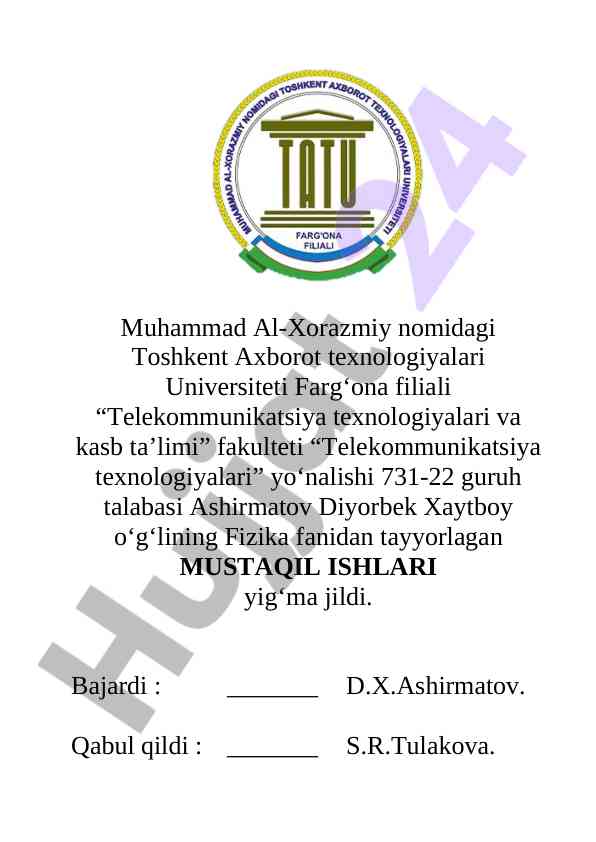 MUHAMMAD AL-XORAZMIY NOMIDAGI TOSHKENT AXBOROT TEXNOLOGIYALARI UNIVERSITETI

TATU

FARG'ONA FILIALI

Hujjat 24

Muhammad Al-Xorazmiy nomidagi Toshkent Axborot texnologiyalari Universiteti Farg‘ona filiali “Telekommunikatsiya texnologiyalari va kasb ta’limi” fakulteti “Telekommunikatsiya texnologiyalari” yo‘nalishi 731-22 guruh talabasi Ashirmatov Diyorbek Xaytboy o‘g‘lining Fizika fanidan tayyorlagan

MUSTAQIL ISHLARI

yig‘ma jildi.

Bajardi : _______ D.X.Ashirmatov.

Qabul qildi : _______ S.R.Tulakova.